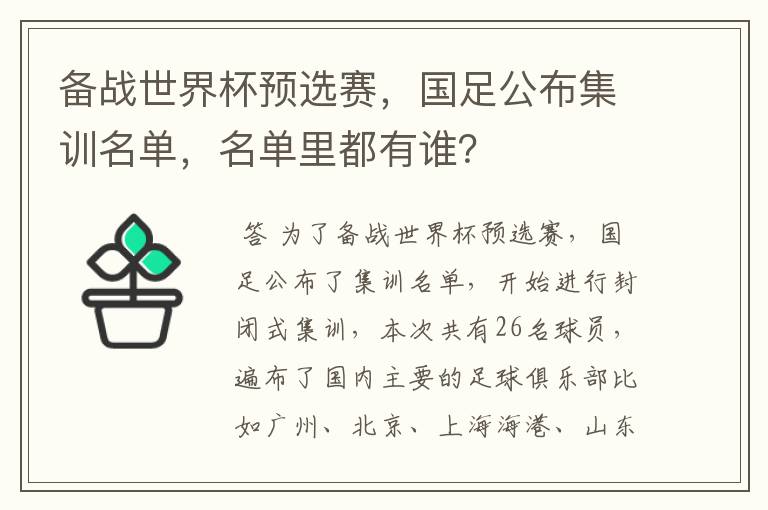 备战世界杯预选赛，国足公布集训名单，名单里都有谁？

答 为了备战世界杯预选赛，国足公布了集训名单，开始进行封闭式集训，本次共有26名球员，遍布了国内主要的足球俱乐部比如广州、北京、上海海港、山东